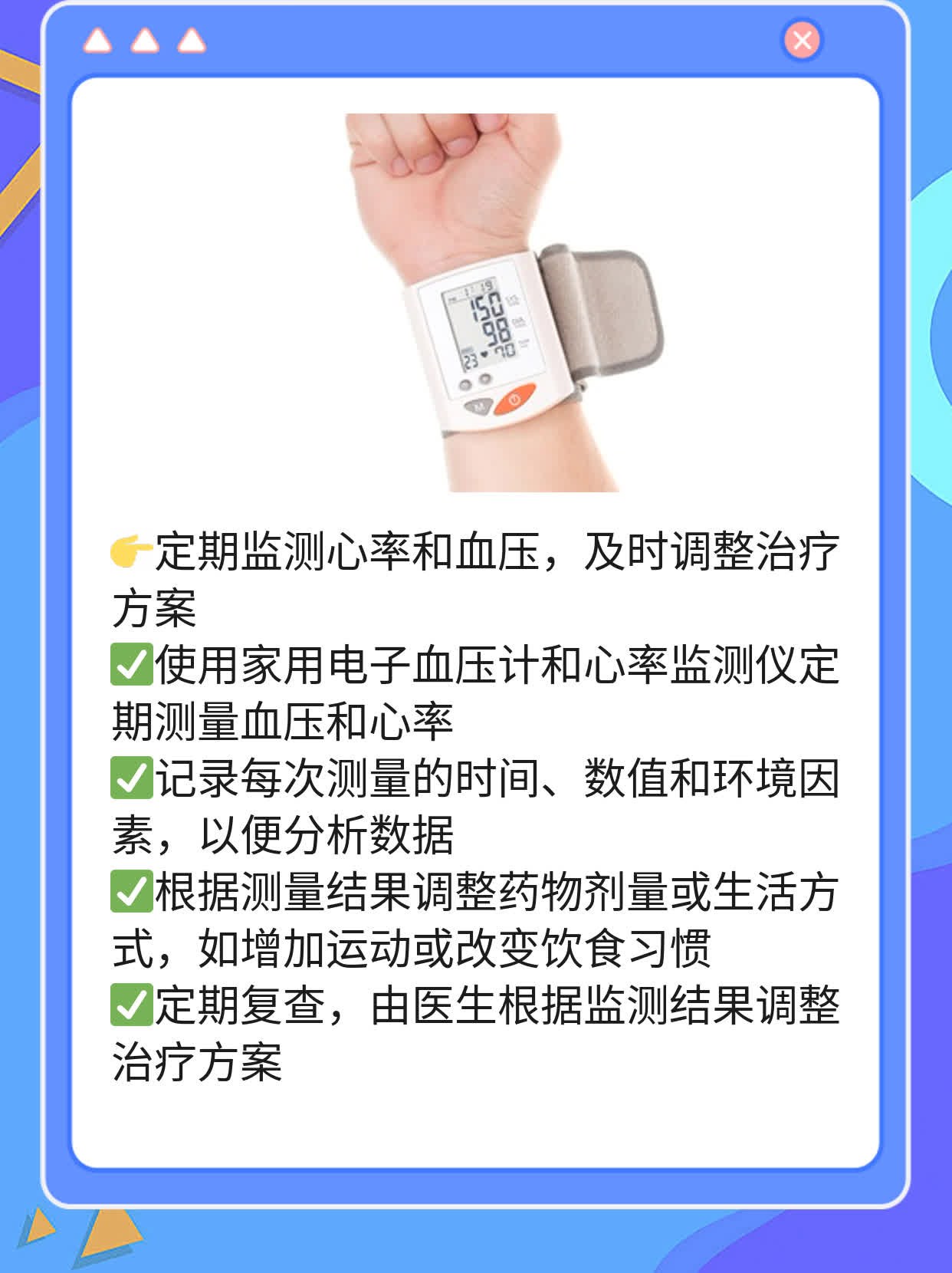 150
98
70

👉定期监测心率和血压，及时调整治疗方案
✅使用家用电子血压计和心率监测仪定期测量血压和心率
✅记录每次测量的时间、数值和环境因素，以便分析数据
✅根据测量结果调整药物剂量或生活方式，如增加运动或改变饮食习惯
✅定期复查，由医生根据监测结果调整治疗方案